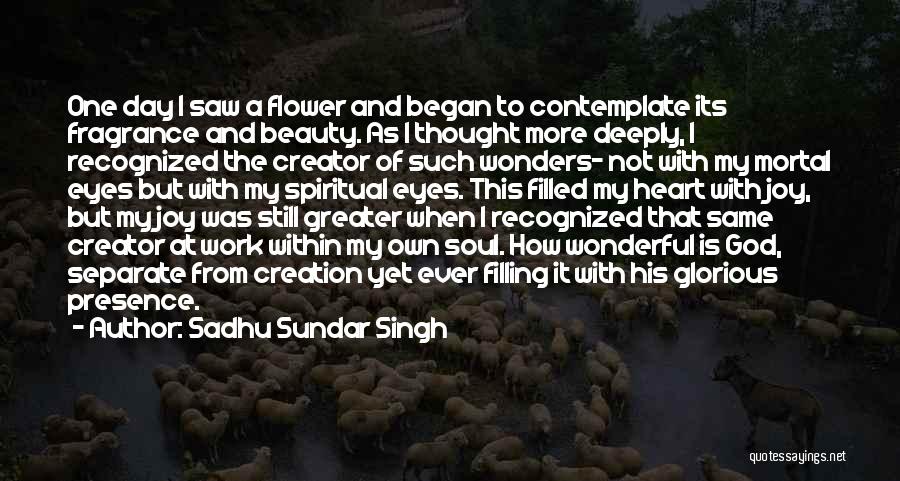 One day I saw a flower and began to contemplate its fragrance and beauty. As I thought more deeply, I recognized the creator of such wonders- not with my mortal eyes but with my spiritual eyes. This filled my heart with joy, but my joy was still greater when I recognized that same creator at work within my own soul. How wonderful is God, separate from creation yet ever filling it with his glorious presence.

- Author: Sadhu Sundar Singh

quotessayings.net